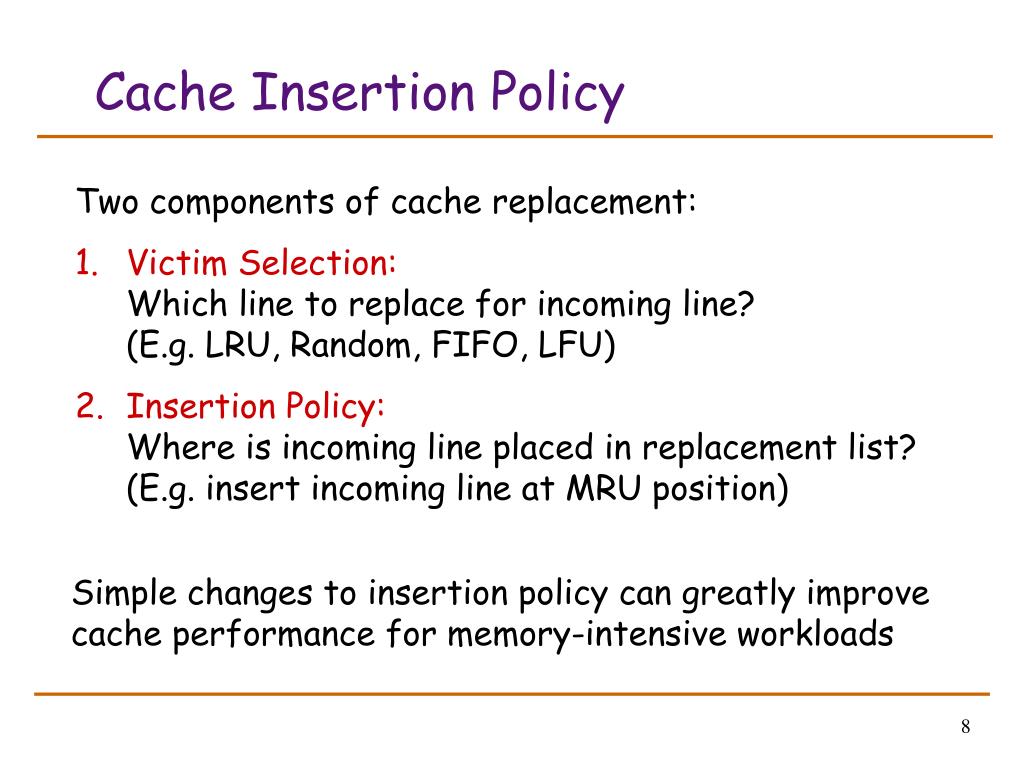 Cache Insertion Policy

Two components of cache replacement:

1. Victim Selection:
Which line to replace for incoming line?
(E.g. LRU, Random, FIFO, LFU)

2. Insertion Policy:
Where is incoming line placed in replacement list?
(E.g. insert incoming line at MRU position)

Simple changes to insertion policy can greatly improve cache performance for memory-intensive workloads

8